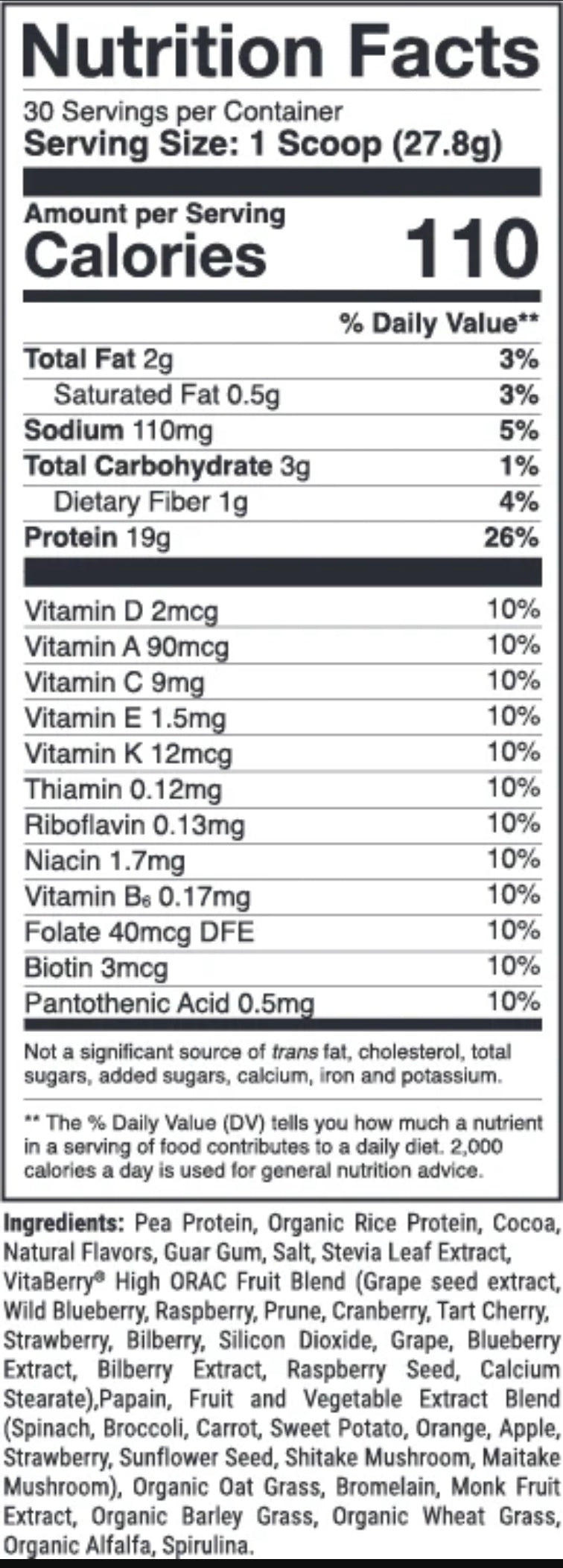 Nutrition Facts

30 Servings per Container
Serving Size: 1 Scoop (27.8g)

Amount per Serving
Calories 110

% Daily Value**

Total Fat 2g 3%
Saturated Fat 0.5g 3%
Sodium 110mg 5%
Total Carbohydrate 3g 1%
Dietary Fiber 1g 4%
Protein 19g 26%

Vitamin D 2mcg 10%
Vitamin A 90mcg 10%
Vitamin C 9mg 10%
Vitamin E 1.5mg 10%
Vitamin K 12mcg 10%
Thiamin 0.12mg 10%
Riboflavin 0.13mg 10%
Niacin 1.7mg 10%
Vitamin $B_6$ 0.17mg 10%
Folate 40mcg DFE 10%
Biotin 3mcg 10%
Pantothenic Acid 0.5mg 10%

Not a significant source of trans fat, cholesterol, total sugars, added sugars, calcium, iron and potassium.

** The % Daily Value (DV) tells you how much a nutrient in a serving of food contributes to a daily diet. 2,000 calories a day is used for general nutrition advice.

Ingredients: Pea Protein, Organic Rice Protein, Cocoa, Natural Flavors, Guar Gum, Salt, Stevia Leaf Extract, VitaBerry® High ORAC Fruit Blend (Grape seed extract, Wild Blueberry, Raspberry, Prune, Cranberry, Tart Cherry, Strawberry, Bilberry, Silicon Dioxide, Grape, Blueberry Extract, Bilberry Extract, Raspberry Seed, Calcium Stearate),Papain, Fruit and Vegetable Extract Blend (Spinach, Broccoli, Carrot, Sweet Potato, Orange, Apple, Strawberry, Sunflower Seed, Shitake Mushroom, Maitake Mushroom), Organic Oat Grass, Bromelain, Monk Fruit Extract, Organic Barley Grass, Organic Wheat Grass, Organic Alfalfa, Spirulina.